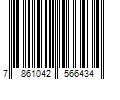 7 861042 566434